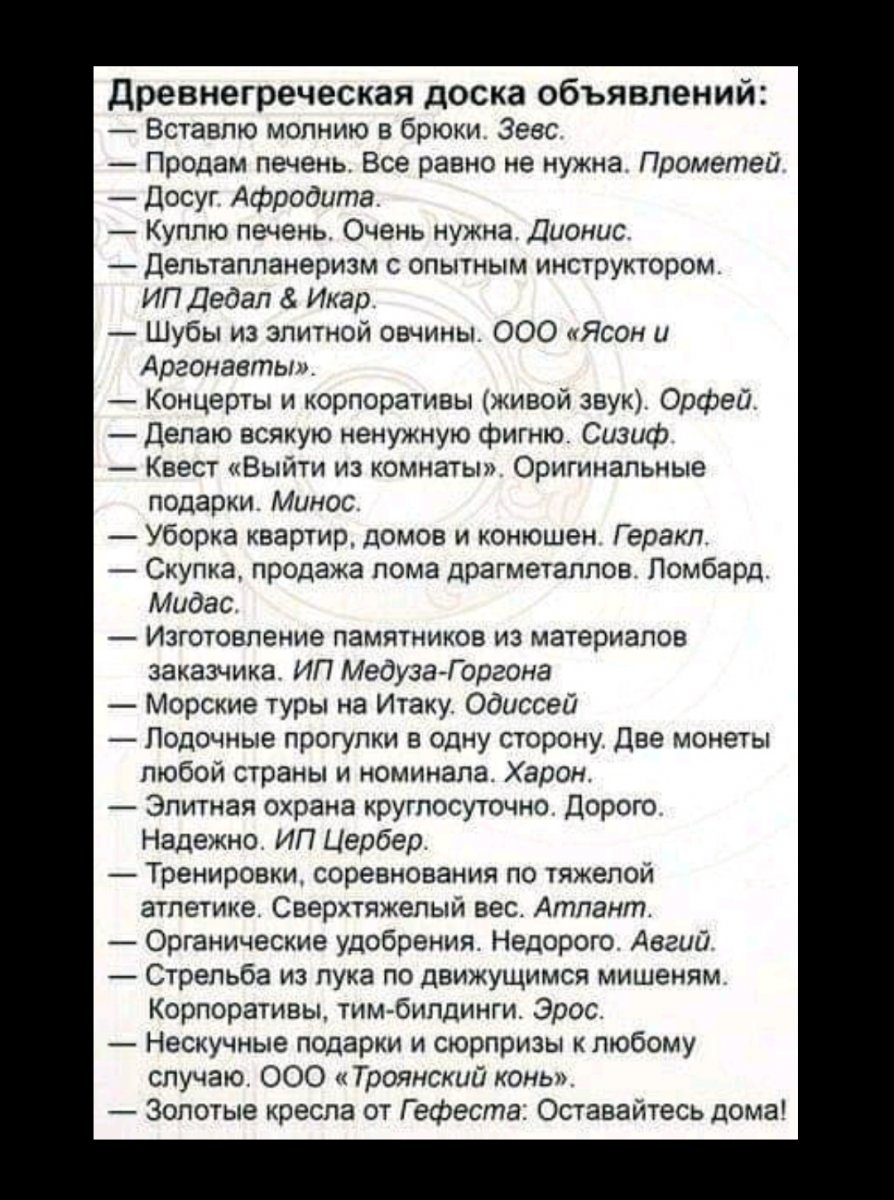 Древнегреческая доска объявлений:
— Вставлю молнию в брюки. Зевс.
— Продам печень. Все равно не нужна. Прометей.
— Досуг. Афродита.
— Куплю печень. Очень нужна. Дионис.
— Дельтапланеризм с опытным инструктором. ИП Дедал & Икар.
— Шубы из элитной овчины. ООО «Ясон и Аргонавты».
— Концерты и корпоративы (живой звук). Орфей.
— Делаю всякую ненужную фигню. Сизиф.
— Квест «Выйти из комнаты». Оригинальные подарки. Минос.
— Уборка квартир, домов и конюшен. Геракл.
— Скупка, продажа лома драгметаллов. Ломбард. Мидас.
— Изготовление памятников из материалов заказчика. ИП Медуза-Горгона
— Морские туры на Итаку. Одиссей
— Лодочные прогулки в одну сторону. Две монеты любой страны и номинала. Харон.
— Элитная охрана круглосуточно. Дорого. Надежно. ИП Цербер.
— Тренировки, соревнования по тяжелой атлетике. Сверхтяжелый вес. Атлант.
— Органические удобрения. Недорого. Авгий.
— Стрельба из лука по движущимся мишеням. Корпоративы, тим-билдинги. Эрос.
— Нескучные подарки и сюрпризы к любому случаю. ООО «Троянский конь».
— Золотые кресла от Гефеста: Оставайтесь дома!